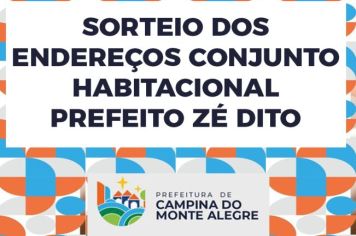 SORTEIO DOS ENDEREÇOS CONJUNTO HABITACIONAL PREFEITO ZÉ DITO

PREFEITURA DE
CAMPINA DO MONTE ALEGRE